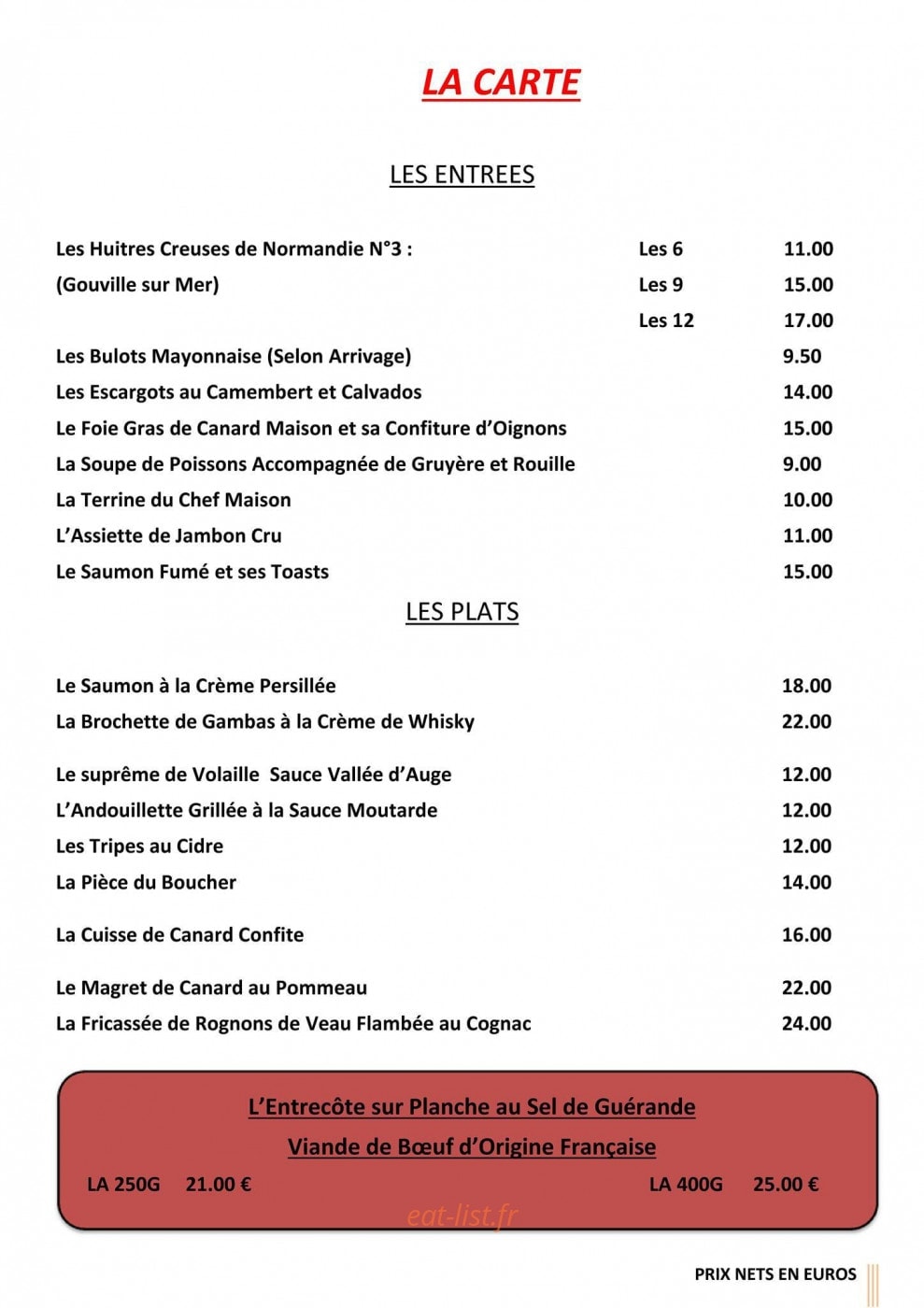 LA CARTE

LES ENTREES

Les Huitres Creuses de Normandie N°3 : Les 6 11.00
(Gouville sur Mer) Les 9 15.00
Les 12 17.00

Les Bulots Mayonnaise (Selon Arrivage) 9.50
Les Escargots au Camembert et Calvados 14.00
Le Foie Gras de Canard Maison et sa Confiture d'Oignons 15.00
La Soupe de Poissons Accompagnée de Gruyère et Rouille 9.00
La Terrine du Chef Maison 10.00
L'Assiette de Jambon Cru 11.00
Le Saumon Fumé et ses Toasts 15.00

LES PLATS

Le Saumon à la Crème Persillée 18.00
La Brochette de Gambas à la Crème de Whisky 22.00

Le suprême de Volaille Sauce Vallée d'Auge 12.00
L'Andouillette Grillée à la Sauce Moutarde 12.00
Les Tripes au Cidre 12.00
La Pièce du Boucher 14.00

La Cuisse de Canard Confite 16.00

Le Magret de Canard au Pommeau 22.00
La Fricassée de Rognons de Veau Flambée au Cognac 24.00

L'Entrecôte sur Planche au Sel de Guérande
Viande de Bœuf d'Origine Française
LA 250G 21.00 € LA 400G 25.00 €

PRIX NETS EN EUROS

eat-list.fr